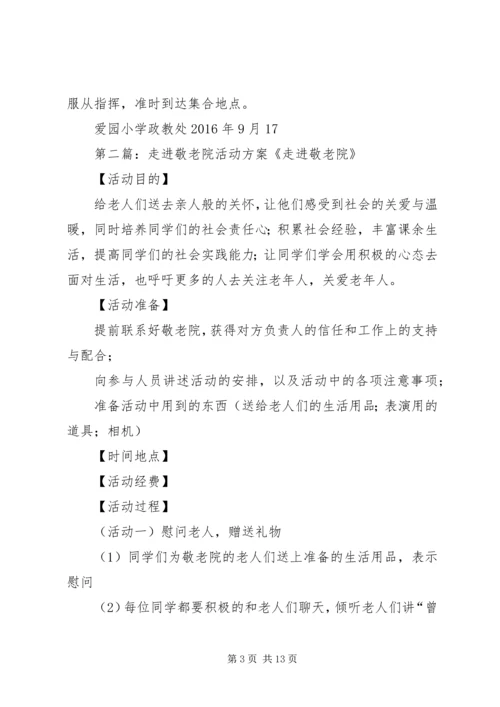 服从指挥，准时到达集合地点。

爱园小学政教处 2016 年 9 月 17

第二篇：走进敬老院活动方案《走进敬老院》

【活动目的】

给老人们送去亲人般的关怀，让他们感受到社会的关爱与温暖，同时培养同学们的社会责任心；积累社会经验，丰富课余生活，提高同学们的社会实践能力；让同学们学会用积极的心态去面对生活，也呼吁更多的人去关注老年人，关爱老年人。

【活动准备】

提前联系好敬老院，获得对方负责人的信任和工作上的支持与配合；

向参与人员讲述活动的安排，以及活动中的各项注意事项；

准备活动中用到的东西（送给老人们的生活用品；表演用的道具；相机）

【时间地点】

【活动经费】

【活动过程】

（活动一）慰问老人，赠送礼物

（1）同学们为敬老院的老人们送上准备的生活用品，表示慰问

（2）每位同学都要积极的和老人们聊天，倾听老人们讲“曾

第 3 页 共 13 页